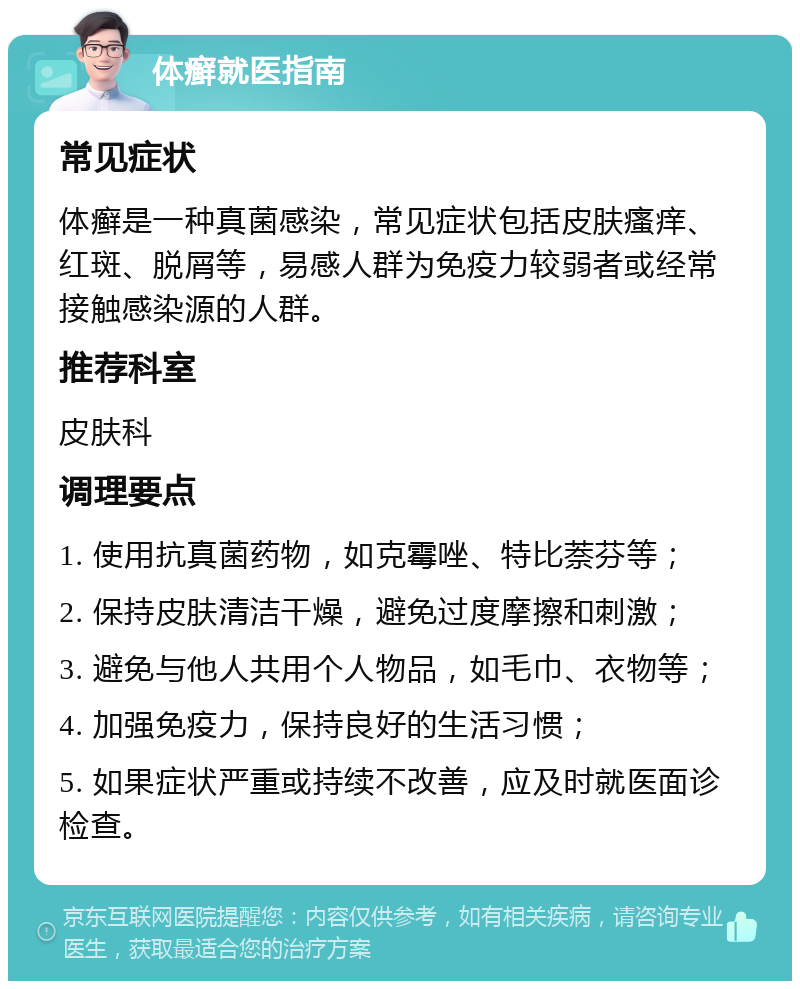 体癣就医指南

常见症状

体癣是一种真菌感染，常见症状包括皮肤瘙痒、红斑、脱屑等，易感人群为免疫力较弱者或经常接触感染源的人群。

推荐科室

皮肤科

调理要点

1. 使用抗真菌药物，如克霉唑、特比萘芬等；

2. 保持皮肤清洁干燥，避免过度摩擦和刺激；

3. 避免与他人共用个人物品，如毛巾、衣物等；

4. 加强免疫力，保持良好的生活习惯；

5. 如果症状严重或持续不改善，应及时就医面诊检查。

京东互联网医院提醒您：内容仅供参考，如有相关疾病，请咨询专业医生，获取最适合您的治疗方案